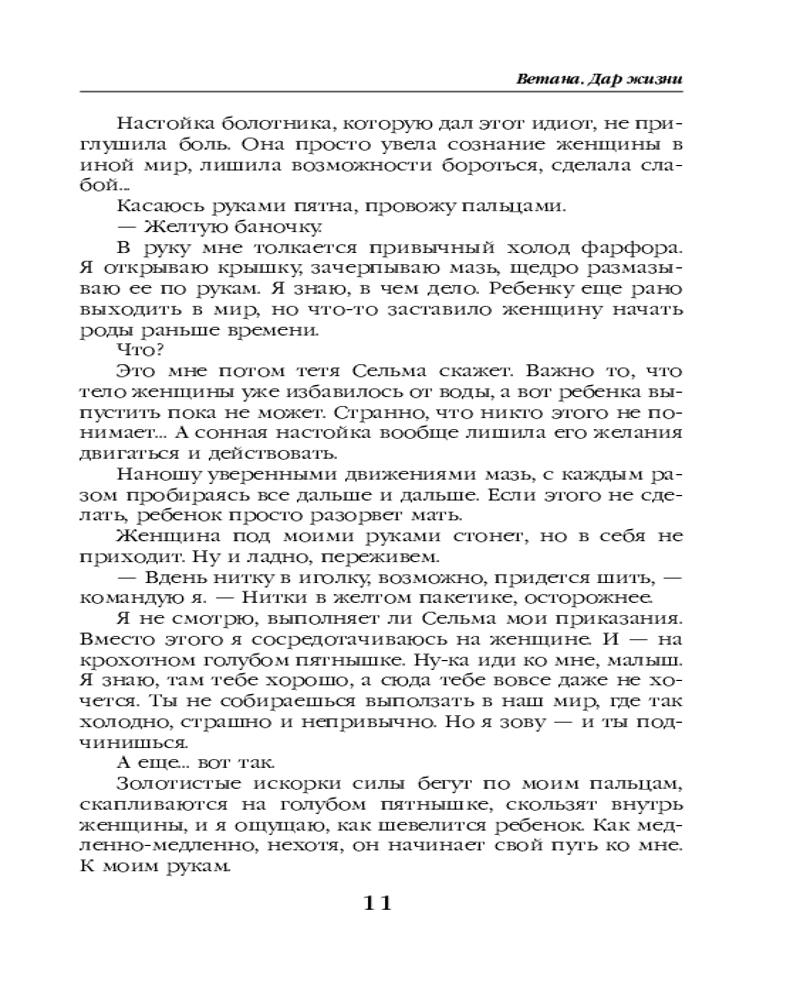 Ветана. Дар жизни

Настойка болотника, которую дал этот идиот, не приглушила боль. Она просто увела сознание женщины в иной мир, лишила возможности бороться, сделала слабой...

Касаюсь руками пятна, провожу пальцами.

— Желтую баночку.

В руку мне толкается привычный холод фарфора. Я открываю крышку, зачерпываю мазь, щедро размазываю ее по рукам. Я знаю, в чем дело. Ребенку еще рано выходить в мир, но что-то заставило женщину начать роды раньше времени.

Что?

Это мне потом тетя Сельма скажет. Важно то, что тело женщины уже избавилось от воды, а вот ребенка выпустить пока не может. Странно, что никто этого не понимает... А сонная настойка вообще лишила его желания двигаться и действовать.

Наношу уверенными движениями мазь, с каждым разом пробираясь все дальше и дальше. Если этого не сделать, ребенок просто разорвет мать.

Женщина под моими руками стонет, но в себя не приходит. Ну и ладно, переживем.

— Вдень нитку в иголку, возможно, придется шить, — командую я. — Нитки в желтом пакетике, осторожнее.

Я не смотрю, выполняет ли Сельма мои приказания. Вместо этого я сосредотачиваюсь на женщине. И — на крохотном голубом пятнышке. Ну-ка иди ко мне, малыш. Я знаю, там тебе хорошо, а сюда тебе вовсе даже не хочется. Ты не собираешься выползать в наш мир, где так холодно, страшно и непривычно. Но я зову — и ты подчинишься.

А еще... вот так.

Золотистые искорки силы бегут по моим пальцам, скапливаются на голубом пятнышке, скользят внутрь женщины, и я ощущаю, как шевелится ребенок. Как медленно-медленно, нехотя, он начинает свой путь ко мне. К моим рукам.

11